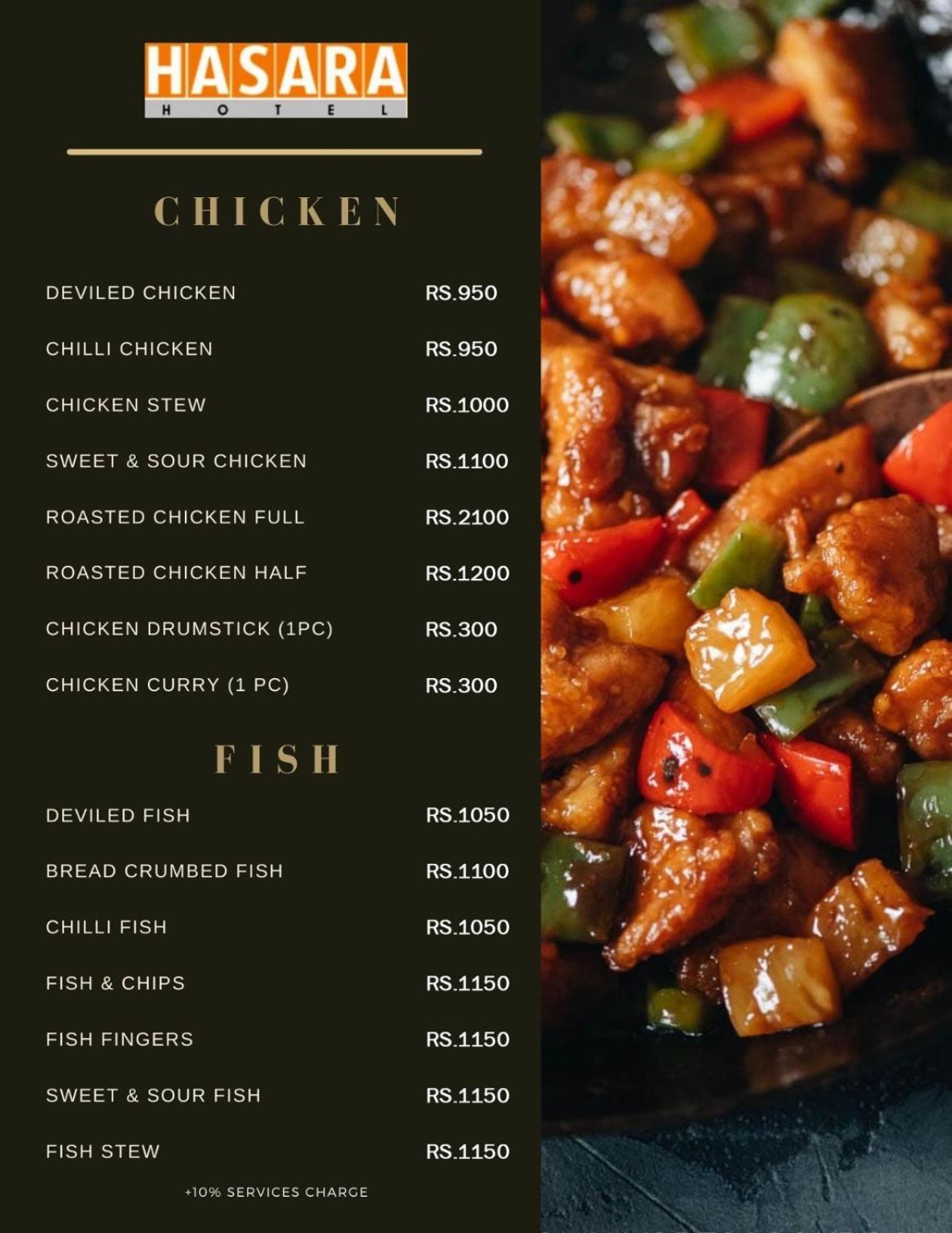 HASARA
HOTEL

CHICKEN

DEVILED CHICKEN RS.950

CHILLI CHICKEN RS.950

CHICKEN STEW RS.1000

SWEET & SOUR CHICKEN RS.1100

ROASTED CHICKEN FULL RS.2100

ROASTED CHICKEN HALF RS.1200

CHICKEN DRUMSTICK (1PC) RS.300

CHICKEN CURRY (1 PC) RS.300

FISH

DEVILED FISH RS.1050

BREAD CRUMBED FISH RS.1100

CHILLI FISH RS.1050

FISH & CHIPS RS.1150

FISH FINGERS RS.1150

SWEET & SOUR FISH RS.1150

FISH STEW RS.1150

+10% SERVICES CHARGE